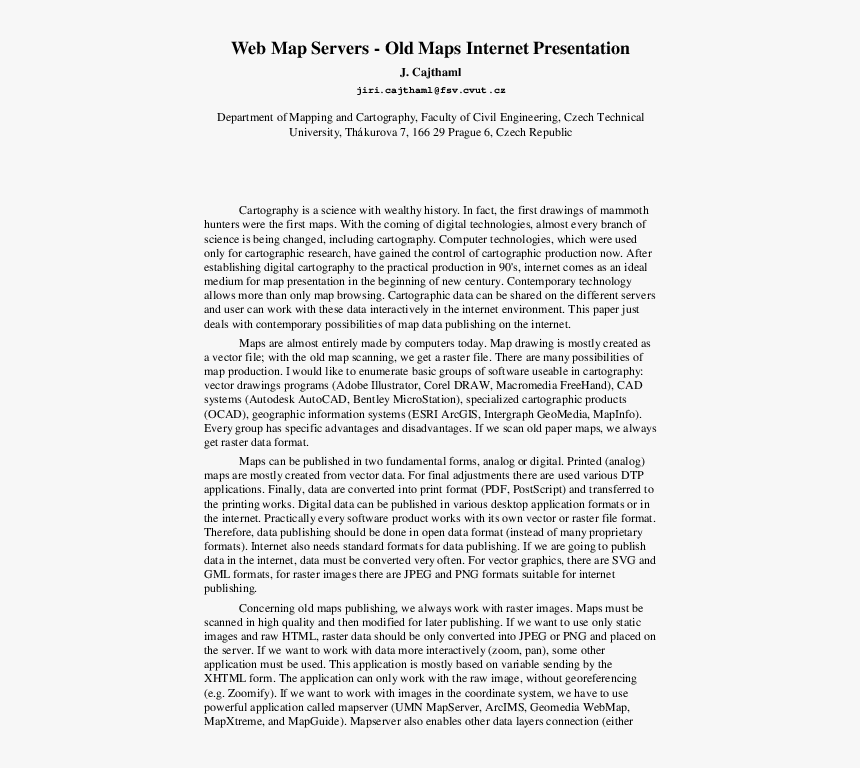 Web Map Servers - Old Maps Internet Presentation

J. Cajthaml

jiri.cajthaml@fsv.cvut.cz

Department of Mapping and Cartography, Faculty of Civil Engineering, Czech Technical University, Thákurova 7, 166 29 Prague 6, Czech Republic

Cartography is a science with wealthy history. In fact, the first drawings of mammoth hunters were the first maps. With the coming of digital technologies, almost every branch of science is being changed, including cartography. Computer technologies, which were used only for cartographic research, have gained the control of cartographic production now. After establishing digital cartography to the practical production in 90's, internet comes as an ideal medium for map presentation in the beginning of new century. Contemporary technology allows more than only map browsing. Cartographic data can be shared on the different servers and user can work with these data interactively in the internet environment. This paper just deals with contemporary possibilities of map data publishing on the internet.

Maps are almost entirely made by computers today. Map drawing is mostly created as a vector file; with the old map scanning, we get a raster file. There are many possibilities of map production. I would like to enumerate basic groups of software useable in cartography: vector drawings programs (Adobe Illustrator, Corel DRAW, Macromedia FreeHand), CAD systems (Autodesk AutoCAD, Bentley MicroStation), specialized cartographic products (OCAD), geographic information systems (ESRI ArcGIS, Intergraph GeoMedia, MapInfo). Every group has specific advantages and disadvantages. If we scan old paper maps, we always get raster data format.

Maps can be published in two fundamental forms, analog or digital. Printed (analog) maps are mostly created from vector data. For final adjustments there are used various DTP applications. Finally, data are converted into print format (PDF, PostScript) and transferred to the printing works. Digital data can be published in various desktop application formats or in the internet. Practically every software product works with its own vector or raster file format. Therefore, data publishing should be done in open data format (instead of many proprietary formats). Internet also needs standard formats for data publishing. If we are going to publish data in the internet, data must be converted very often. For vector graphics, there are SVG and GML formats, for raster images there are JPEG and PNG formats suitable for internet publishing.

Concerning old maps publishing, we always work with raster images. Maps must be scanned in high quality and then modified for later publishing. If we want to use only static images and raw HTML, raster data should be only converted into JPEG or PNG and placed on the server. If we want to work with data more interactively (zoom, pan), some other application must be used. This application is mostly based on variable sending by the XHTML form. The application can only work with the raw image, without georeferencing (e.g. Zoomify). If we want to work with images in the coordinate system, we have to use powerful application called mapserver (UMN MapServer, ArcIMS, Geomedia WebMap, MapXtreme, and MapGuide). Mapserver also enables other data layers connection (either